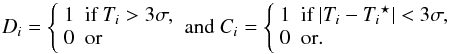 $D_i = \begin{cases} 1 & \text{if } T_i > 3\sigma, \\ 0 & \text{or} \end{cases}$ and $C_i = \begin{cases} 1 & \text{if } |T_i - T_i^\star| < 3\sigma, \\ 0 & \text{or.} \end{cases}$